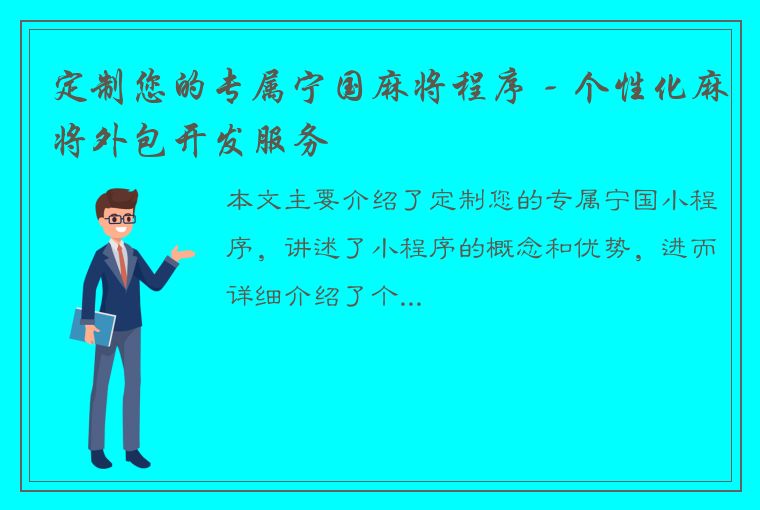 定制您的专属宁国麻将程序 - 个性化麻将外包开发服务

本文主要介绍了定制您的专属宁国小程序，讲述了小程序的概念和优势，进而详细介绍了个...